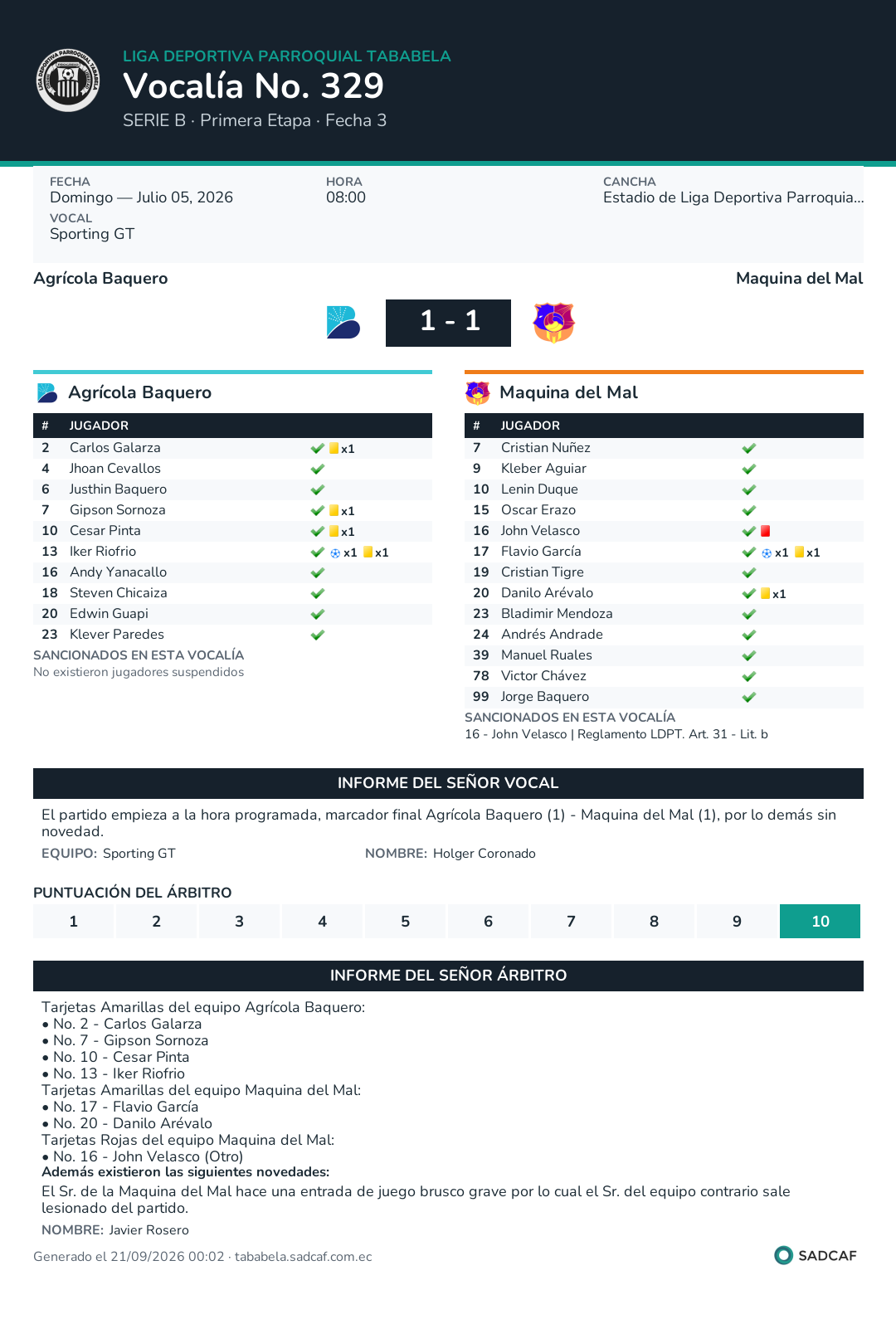 LIGA DEPORTIVA PARROQUIAL TABABELA
Vocalía No. 329
SERIE B · Primera Etapa · Fecha 3

FECHA
Domingo — Julio 05, 2026
VOCAL
Sporting GT

HORA
08:00

CANCHA
Estadio de Liga Deportiva Parroquia...

Agrícola Baquero
Maquina del Mal

1 - 1

Agrícola Baquero

| # | JUGADOR | |
|---|---|---|
| 2 | Carlos Galarza | ✓ x1 |
| 4 | Jhoan Cevallos | ✓ |
| 6 | Justhin Baquero | ✓ |
| 7 | Gipson Sornoza | ✓ x1 |
| 10 | Cesar Pinta | ✓ x1 |
| 13 | Iker Riofrio | ✓ x1 x1 |
| 16 | Andy Yanacallo | ✓ |
| 18 | Steven Chicaiza | ✓ |
| 20 | Edwin Guapi | ✓ |
| 23 | Klever Paredes | ✓ |

SANCIONADOS EN ESTA VOCALÍA
No existieron jugadores suspendidos

Maquina del Mal

| # | JUGADOR | |
|---|---|---|
| 7 | Cristian Nuñez | ✓ |
| 9 | Kleber Aguiar | ✓ |
| 10 | Lenin Duque | ✓ |
| 15 | Oscar Erazo | ✓ |
| 16 | John Velasco | ✓ |
| 17 | Flavio García | ✓ x1 x1 |
| 19 | Cristian Tigre | ✓ |
| 20 | Danilo Arévalo | ✓ x1 |
| 23 | Bladimir Mendoza | ✓ |
| 24 | Andrés Andrade | ✓ |
| 39 | Manuel Ruales | ✓ |
| 78 | Victor Chávez | ✓ |
| 99 | Jorge Baquero | ✓ |

SANCIONADOS EN ESTA VOCALÍA
16 - John Velasco | Reglamento LDPT. Art. 31 - Lit. b

INFORME DEL SEÑOR VOCAL

El partido empieza a la hora programada, marcador final Agrícola Baquero (1) - Maquina del Mal (1), por lo demás sin novedad.

EQUIPO: Sporting GT
NOMBRE: Holger Coronado

PUNTUACIÓN DEL ÁRBITRO

1 2 3 4 5 6 7 8 9 10

INFORME DEL SEÑOR ÁRBITRO

Tarjetas Amarillas del equipo Agrícola Baquero:
• No. 2 - Carlos Galarza
• No. 7 - Gipson Sornoza
• No. 10 - Cesar Pinta
• No. 13 - Iker Riofrio
Tarjetas Amarillas del equipo Maquina del Mal:
• No. 17 - Flavio García
• No. 20 - Danilo Arévalo
Tarjetas Rojas del equipo Maquina del Mal:
• No. 16 - John Velasco (Otro)
Además existieron las siguientes novedades:
El Sr. de la Maquina del Mal hace una entrada de juego brusco grave por lo cual el Sr. del equipo contrario sale lesionado del partido.
NOMBRE: Javier Rosero

Generado el 21/09/2026 00:02 · tababela.sadcaf.com.ec
SADCAF